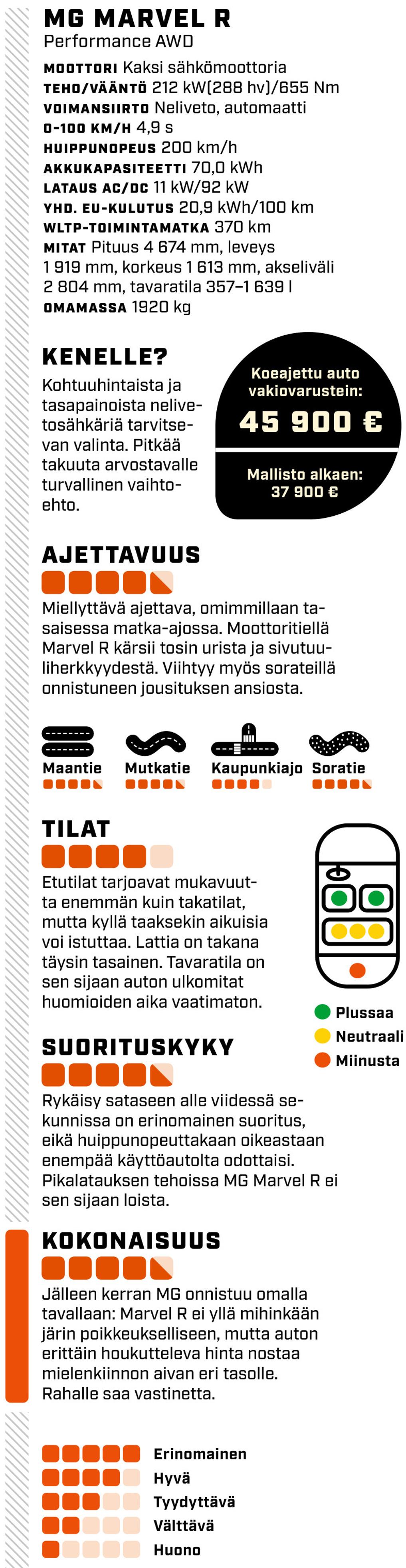 MG MARVEL R
Performance AWD

MOOTTORI Kaksi sähkömoottoria
TEHO/VÄÄNTÖ 212 kW(288 hv)/655 Nm
VOIMANSIIRTO Neliveto, automaatti
0-100 KM/H 4,9 s
HUIPPUNOPEUS 200 km/h
AKKUKAPASITEETTI 70,0 kWh
LATAUS AC/DC 11 kW/92 kW
YHD. EU-KULUTUS 20,9 kWh/100 km
WLTP-TOIMINTAMATKA 370 km
MITAT Pituus 4 674 mm, leveys 1 919 mm, korkeus 1 613 mm, akseliväli 2 804 mm, tavaratila 357–1 639 l
OMAMASSA 1920 kg

KENELLE?
Kohtuuhintaista ja tasapainoista nelivetosähkäriä tarvitsevan valinta. Pitkää takuuta arvostavalle turvallinen vaihtoehto.

Koeajettu auto vakiovarustein:
45 900 €
Mallisto alkaen:
37 900 €

AJETTAVUUS
Miellyttävä ajettava, omimmillaan tasaisessa matka-ajossa. Moottoritiellä Marvel R kärsii tosin urista ja sivutuuliherkkyydestä. Viihtyy myös sorateillä onnistuneen jousituksen ansiosta.

Maantie
Mutkatie
Kaupunkiajo
Soratie

TILAT
Etutilat tarjoavat mukavuutta enemmän kuin takatilat, mutta kyllä taaksekin aikuisia voi istuttaa. Lattia on takana täysin tasainen. Tavaratila on sen sijaan auton ulkomitat huomioiden aika vaatimaton.

Plussaa
Neutraali
Miinusta

SUORITUSKYKY
Rykäisy sataseen alle viidessä sekunnissa on erinomainen suoritus, eikä huippunopeuttakaan oikeastaan enempää käyttöautolta odottaisi. Pikalatauksen tehoissa MG Marvel R ei sen sijaan loista.

KOKONAISUUS
Jälleen kerran MG onnistuu omalla tavallaan: Marvel R ei yllä mihinkään järin poikkeukselliseen, mutta auton erittäin houkutteleva hinta nostaa mielenkiinnon aivan eri tasolle. Rahalle saa vastinetta.

Erinomainen
Hyvä
Tyydyttävä
Välttävä
Huono